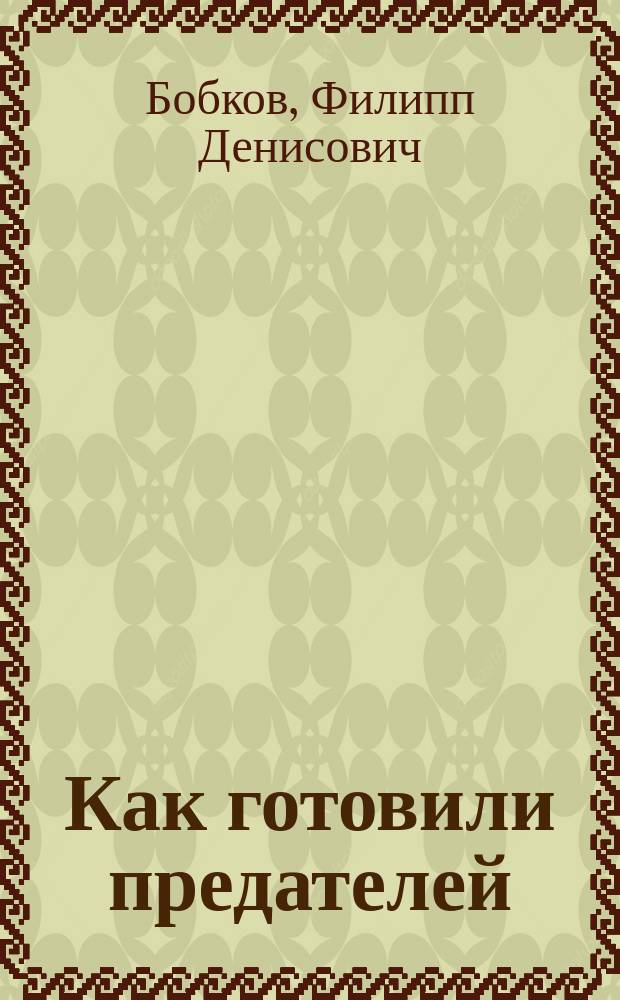 Бобков, Филипп Денисович

Как готовили предателей